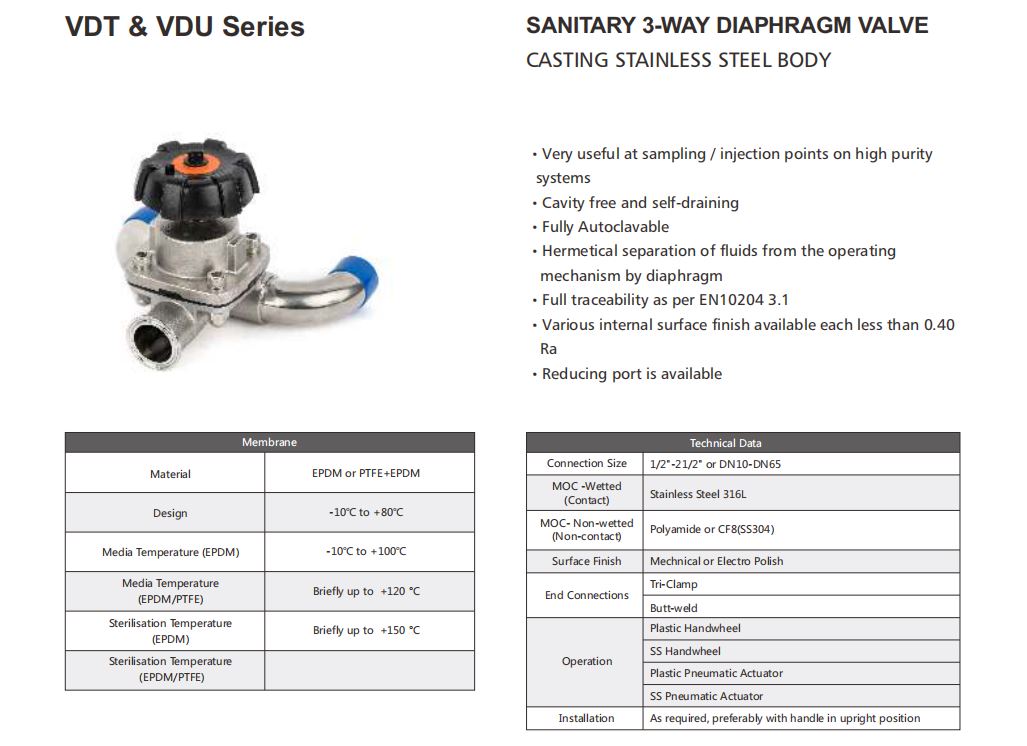 VDT & VDU Series

SANITARY 3-WAY DIAPHRAGM VALVE
CASTING STAINLESS STEEL BODY

• Very useful at sampling / injection points on high purity systems
• Cavity free and self-draining
• Fully Autoclavable
• Hermetical separation of fluids from the operating mechanism by diaphragm
• Full traceability as per EN10204 3.1
• Various internal surface finish available each less than 0.40 Ra
• Reducing port is available

| Membrane | |
|---|---|
| Material | EPDM or PTFE+EPDM |
| Design | -10℃ to +80℃ |
| Media Temperature (EPDM) | -10℃ to +100℃ |
| Media Temperature (EPDM/PTFE) | Briefly up to +120 °C |
| Sterilisation Temperature (EPDM) | Briefly up to +150 °C |
| Sterilisation Temperature (EPDM/PTFE) | |

| Technical Data | |
|---|---|
| Connection Size | 1/2"-21/2" or DN10-DN65 |
| MOC -Wetted (Contact) | Stainless Steel 316L |
| MOC- Non-wetted (Non-contact) | Polyamide or CF8(SS304) |
| Surface Finish | Mechnical or Electro Polish |
| End Connections | Tri-Clamp |
| | Butt-weld |
| Operation | Plastic Handwheel |
| | SS Handwheel |
| | Plastic Pneumatic Actuator |
| | SS Pneumatic Actuator |
| Installation | As required, preferably with handle in upright position |